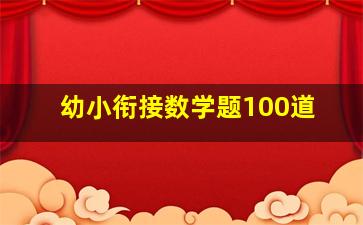 幼小衔接数学题100道